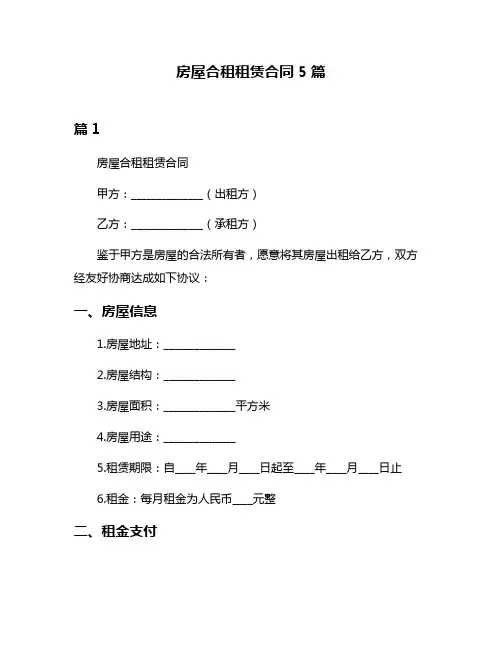 房屋合租租赁合同 5 篇

篇 1

房屋合租租赁合同

甲方：______________（出租方）

乙方：______________（承租方）

鉴于甲方是房屋的合法所有者，愿意将其房屋出租给乙方，双方经友好协商达成如下协议：

一、房屋信息

1.房屋地址：______________

2.房屋结构：______________

3.房屋面积：______________平方米

4.房屋用途：______________

5.租赁期限：自____年____月____日起至____年____月____日止

6.租金：每月租金为人民币____元整

二、租金支付